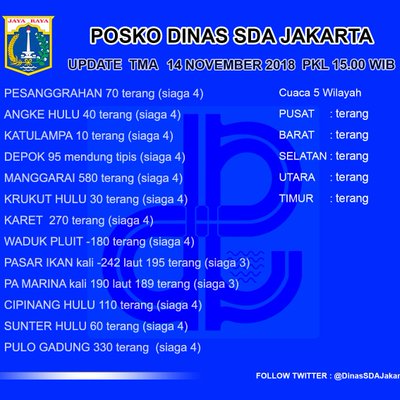 JAYA RAYA

POSKO DINAS SDA JAKARTA

UPDATE TMA 14 NOVEMBER 2018 PKL 15.00 WIB

PESANGGRAHAN 70 terang (siaga 4)
ANGKE HULU 40 terang (siaga 4)
KATULAMPA 10 terang (siaga 4)
DEPOK 95 mendung tipis (siaga 4)
MANGGARAI 580 terang (siaga 4)
KRUKUT HULU 30 terang (siaga 4)
KARET 270 terang (siaga 4)
WADUK PLUIT -180 terang (siaga 4)
PASAR IKAN kali -242 laut 195 terang (siaga 3)
PA MARINA kali 190 laut 189 terang (siaga 3)
CIPINANG HULU 110 terang (siaga 4)
SUNTER HULU 60 terang (siaga 4)
PULO GADUNG 330 terang (siaga 4)

Cuaca 5 Wilayah
PUSAT : terang
BARAT : terang
SELATAN : terang
UTARA : terang
TIMUR : terang

FOLLOW TWITTER : @DinasSDAJakar